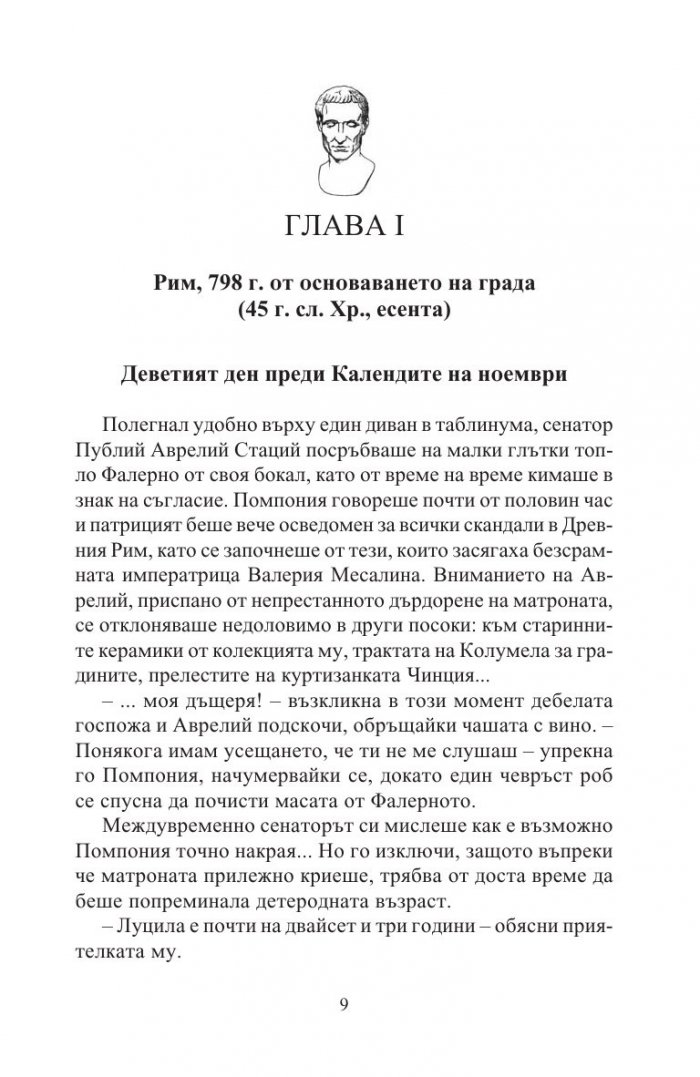 ГЛАВА I

Рим, 798 г. от основаването на града (45 г. сл. Хр., есента)

Деветият ден преди Календите на ноември

Полегнал удобно върху един диван в таблинума, сенатор Публий Аврелий Стаций посръбваше на малки глътки топло Фалерно от своя бокал, като от време на време кимаше в знак на съгласие. Помпония говореше почти от половин час и патрицият беше вече осведомен за всички скандали в Древния Рим, като се започнеше от тези, които засягаха безсрамната императрица Валерия Месалина. Вниманието на Аврелий, приспано от непрестанното дърдорене на матроната, се отклоняваше недоловимо в други посоки: към старинните керамики от колекцията му, трактата на Колумела за градините, прелестите на куртизанката Чинция...

– ... моя дъщеря! – възкликна в този момент дебелата госпожа и Аврелий подскочи, обръщайки чашата с вино. – Понякога имам усещането, че ти не ме слушаш – упрекна го Помпония, начумервайки се, докато един чевръст роб се спусна да почисти масата от Фалерното.

Междувременно сенаторът си мислеше как е възможно Помпония точно накрая... Но го изключи, защото въпреки че матроната прилежно криеше, трябва от доста време да беше попреминала детеродната възраст.

– Луцила е почти на двайсет и три години – обясни приятелката му.

9